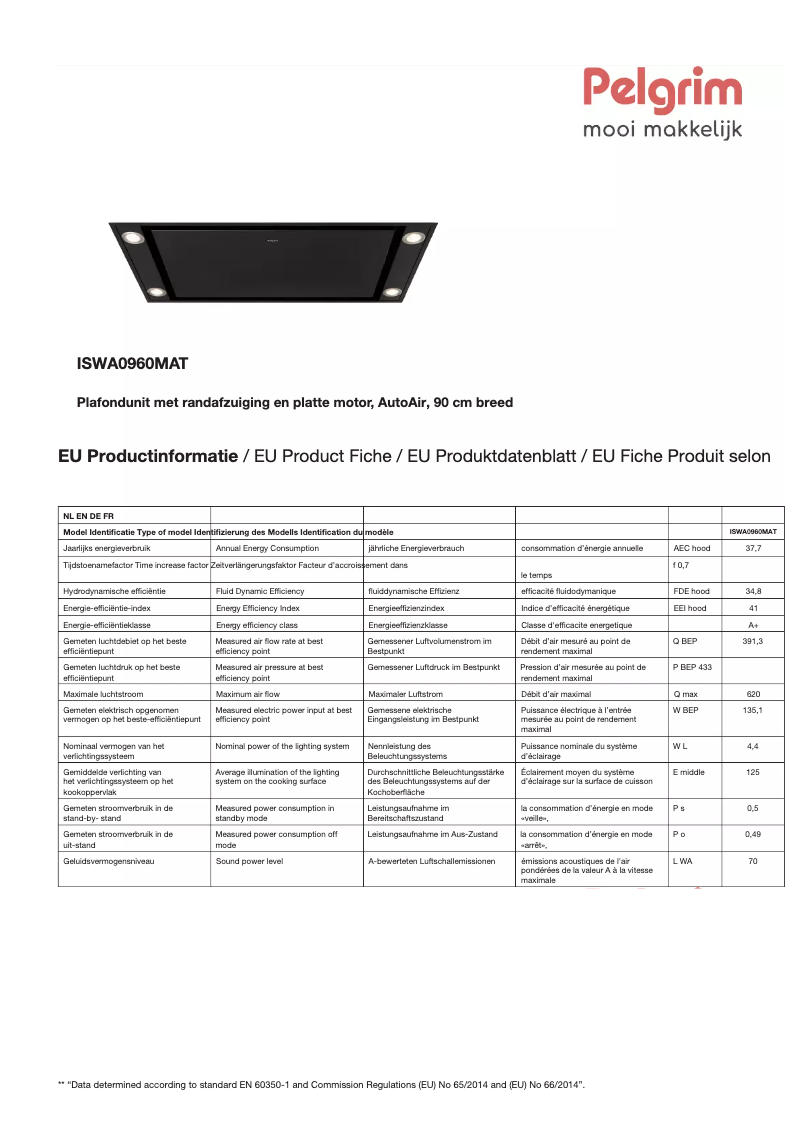 Pelgrim
mooi makkelijk

Pelgrim

ISWA0960MAT

Plafondunit met randafzuiging en platte motor, AutoAir, 90 cm breed

EU Productinformatie / EU Product Fiche / EU Produktdatenblatt / EU Fiche Produit selon

| NL EN DE FR | | | | | |
|---|---|---|---|---|---|
| Model Identificatie Type of model Identifizierung des Modells Identification du modèle | | | | | ISWA0960MAT |
| Jaarlijks energieverbruik | Annual Energy Consumption | jährliche Energieverbrauch | consommation d'énergie annuelle | AEC hood | 37,7 |
| Tijdstoenamefactor Time increase factor Zeitverlängerungsfaktor Facteur d'accroissement dans | | | le temps | f 0,7 | |
| Hydrodynamische efficiëntie | Fluid Dynamic Efficiency | fluiddynamische Effizienz | efficacité fluidodymanique | FDE hood | 34,8 |
| Energie-efficiëntie-index | Energy Efficiency Index | Energieeffizienzindex | Indice d'efficacité énergétique | EEI hood | 41 |
| Energie-efficiëntieklasse | Energy efficiency class | Energieeffizienzklasse | Classe d'efficacite energetique | | A+ |
| Gemeten luchtdebiet op het beste efficiëntiepunt | Measured air flow rate at best efficiency point | Gemessener Luftvolumenstrom im Bestpunkt | Débit d'air mesuré au point de rendement maximal | Q BEP | 391,3 |
| Gemeten luchtdruk op het beste efficiëntiepunt | Measured air pressure at best efficiency point | Gemessener Luftdruck im Bestpunkt | Pression d'air mesurée au point de rendement maximal | P BEP 433 | |
| Maximale luchtstroom | Maximum air flow | Maximaler Luftstrom | Débit d'air maximal | Q max | 620 |
| Gemeten elektrisch opgenomen vermogen op het beste-efficiëntiepunt | Measured electric power input at best efficiency point | Gemessene elektrische Eingangsleistung im Bestpunkt | Puissance électrique à l'entrée mesurée au point de rendement maximal | W BEP | 135,1 |
| Nominaal vermogen van het verlichtingssysteem | Nominal power of the lighting system | Nennleistung des Beleuchtungssystems | Puissance nominale du système d'éclairage | W L | 4,4 |
| Gemiddelde verlichting van het verlichtingssysteem op het kookoppervlak | Average illumination of the lighting system on the cooking surface | Durchschnittliche Beleuchtungsstärke des Beleuchtungssystems auf der Kochoberfläche | Éclairement moyen du système d'éclairage sur la surface de cuisson | E middle | 125 |
| Gemeten stroomverbruik in de stand-by- stand | Measured power consumption in standby mode | Leistungsaufnahme im Bereitschaftszustand | la consommation d'énergie en mode «veille», | P s | 0,5 |
| Gemeten stroomverbruik in de uit-stand | Measured power consumption off mode | Leistungsaufnahme im Aus-Zustand | la consommation d'énergie en mode «arrêt», | P o | 0,49 |
| Geluidsvermogensniveau | Sound power level | A-bewerteten Luftschallemissionen | émissions acoustiques de l'air pondérées de la valeur A à la vitesse maximale | L WA | 70 |

** "Data determined according to standard EN 60350-1 and Commission Regulations (EU) No 65/2014 and (EU) No 66/2014".